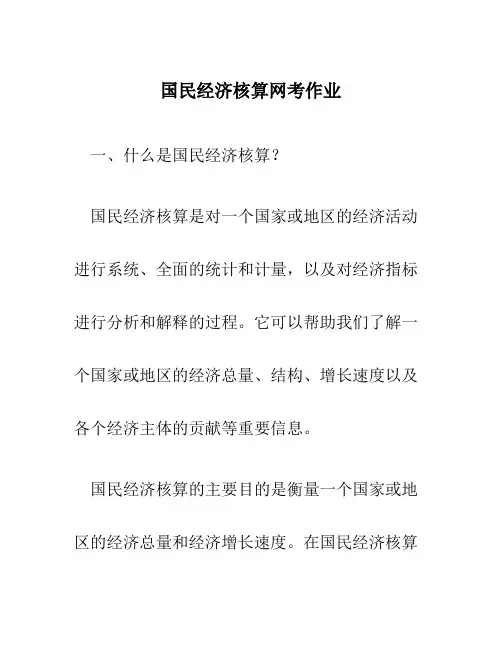 国民经济核算网考作业

一、什么是国民经济核算？

国民经济核算是对一个国家或地区的经济活动进行系统、全面的统计和计量，以及对经济指标进行分析和解释的过程。它可以帮助我们了解一个国家或地区的经济总量、结构、增长速度以及各个经济主体的贡献等重要信息。

国民经济核算的主要目的是衡量一个国家或地区的经济总量和经济增长速度。在国民经济核算